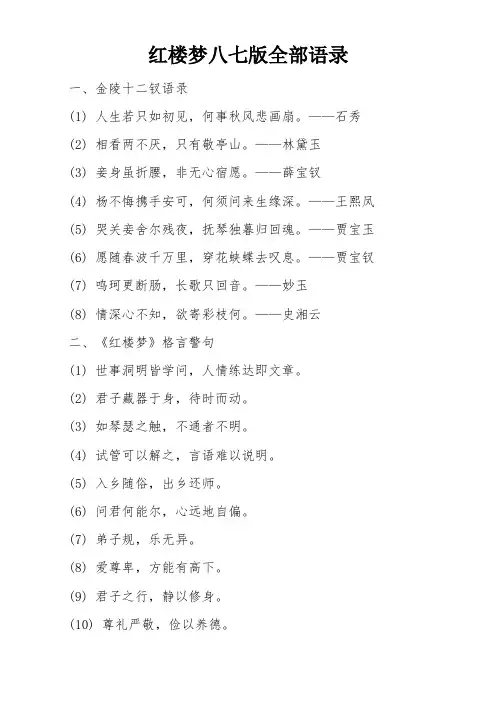 红楼梦八七版全部语录

一、金陵十二钗语录

(1) 人生若只如初见，何事秋风悲画扇。——石秀

(2) 相看两不厌，只有敬亭山。——林黛玉

(3) 妾身虽折腰，非无心宿愿。——薛宝钗

(4) 杨不悔携手安可，何须问来生缘深。——王熙凤

(5) 哭关妾舍尔残夜，抚琴独暮归回魂。——贾宝玉

(6) 愿随春波千万里，穿花蛱蝶去叹息。——贾宝钗

(7) 鸣珂更断肠，长歌只回音。——妙玉

(8) 情深心不知，欲寄彩枝何。——史湘云

二、《红楼梦》格言警句

(1) 世事洞明皆学问，人情练达即文章。

(2) 君子藏器于身，待时而动。

(3) 如琴瑟之触，不通者不明。

(4) 试管可以解之，言语难以说明。

(5) 入乡随俗，出乡还师。

(6) 问君何能尔，心远地自偏。

(7) 弟子规，乐无异。

(8) 爱尊卑，方能有高下。

(9) 君子之行，静以修身。

(10) 尊礼严敬，俭以养德。